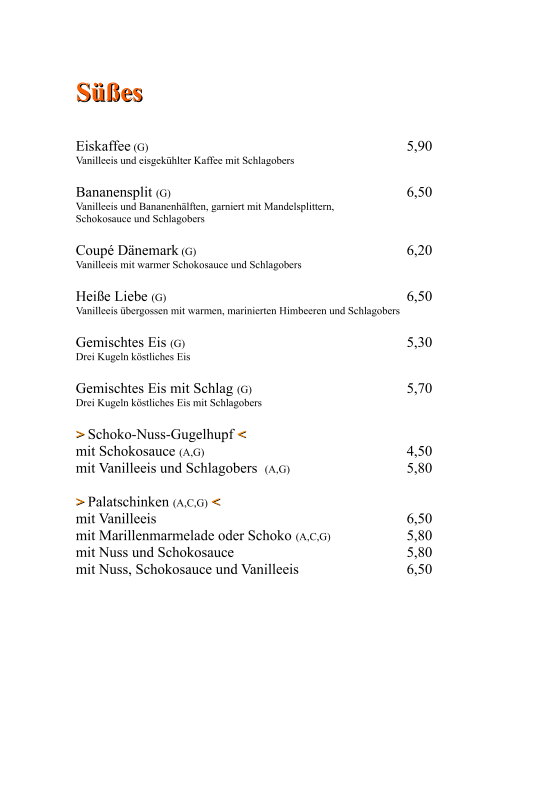 Süßes

Eiskaffee (G) 5,90
Vanilleeis und eisgekühlter Kaffee mit Schlagobers

Bananensplit (G) 6,50
Vanilleeis und Bananenhälften, garniert mit Mandelsplittern, Schokosauce und Schlagobers

Coupé Dänemark (G) 6,20
Vanilleeis mit warmer Schokosauce und Schlagobers

Heiße Liebe (G) 6,50
Vanilleeis übergossen mit warmen, marinierten Himbeeren und Schlagobers

Gemischtes Eis (G) 5,30
Drei Kugeln köstliches Eis

Gemischtes Eis mit Schlag (G) 5,70
Drei Kugeln köstliches Eis mit Schlagobers

> Schoko-Nuss-Gugelhupf <
mit Schokosauce (A,G) 4,50
mit Vanilleeis und Schlagobers (A,G) 5,80

> Palatschinken (A,C,G) <
mit Vanilleeis 6,50
mit Marillenmarmelade oder Schoko (A,C,G) 5,80
mit Nuss und Schokosauce 5,80
mit Nuss, Schokosauce und Vanilleeis 6,50